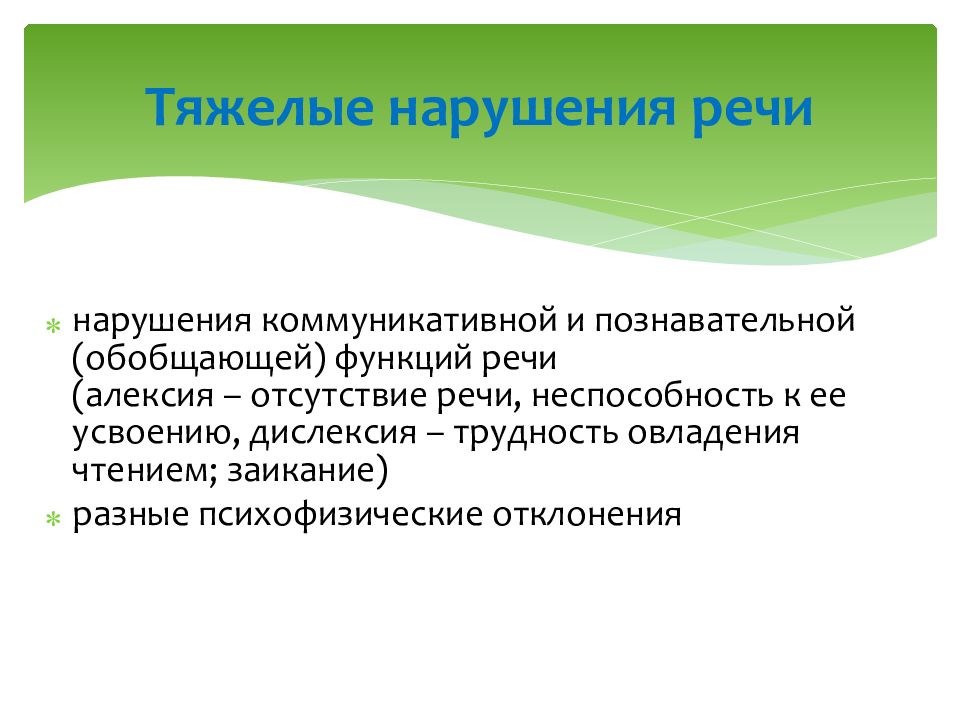 Тяжелые нарушения речи

* нарушения коммуникативной и познавательной (обобщающей) функций речи (алексия – отсутствие речи, неспособность к ее усвоению, дислексия – трудность овладения чтением; заикание)
* разные психофизические отклонения